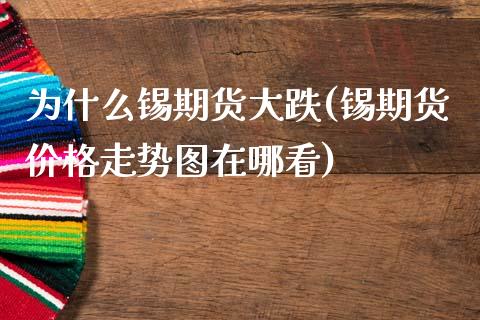 为什么锡期货大跌(锡期货价格走势图在哪看)